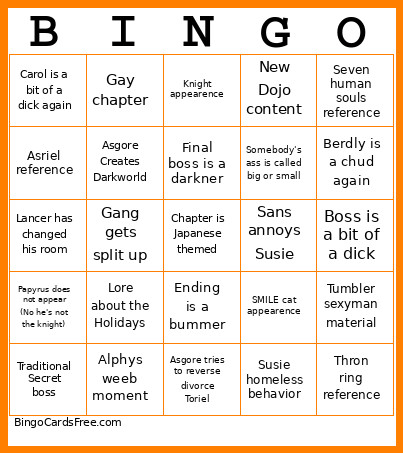 | B | I | N | G | O |
|---|---|---|---|---|
| Carol is a bit of a dick again | Gay chapter | Knight appearence | New Dojo content | Seven human souls reference |
| Asriel reference | Asgore Creates Darkworld | Final boss is a darkner | Somebody's ass is called big or small | Berdly is a chud again |
| Lancer has changed his room | Gang gets split up | Chapter is Japanese themed | Sans annoys Susie | Boss is a bit of a dick |
| Papyrus does not appear (No he's not the knight) | Lore about the Holidays | Ending is a bummer | SMILE cat appearence | Tumbler sexyman material |
| Traditional Secret boss | Alphys weeb moment | Asgore tries to reverse divorce Toriel | Susie homeless behavior | Thron ring reference |

BingoCardsFree.com